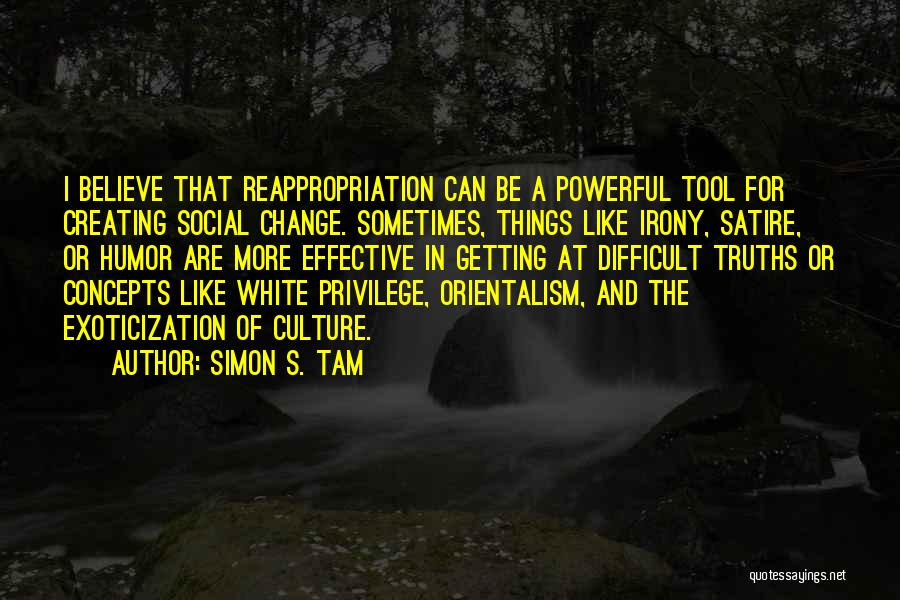 I BELIEVE THAT REAPPROPRIATION CAN BE A POWERFUL TOOL FOR CREATING SOCIAL CHANGE. SOMETIMES, THINGS LIKE IRONY, SATIRE, OR HUMOR ARE MORE EFFECTIVE IN GETTING AT DIFFICULT TRUTHS OR CONCEPTS LIKE WHITE PRIVILEGE, ORIENTALISM, AND THE EXOTICIZATION OF CULTURE.

AUTHOR: SIMON S. TAM

quotessayings.net